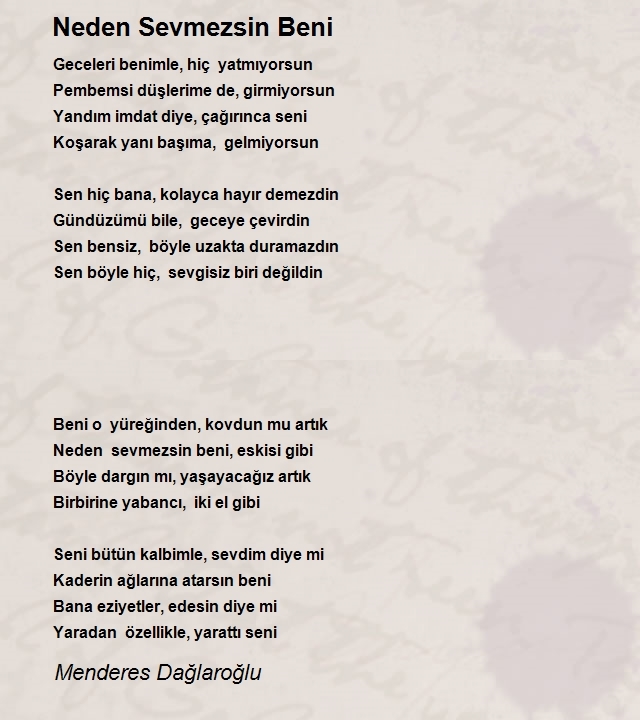 Neden Sevmezsin Beni

Geceleri benimle, hiç yatmıyorsun
Pembemsi düşlerime de, girmiyorsun
Yandım imdat diye, çağırınca seni
Koşarak yanı başıma, gelmiyorsun

Sen hiç bana, kolayca hayır demezdin
Gündüzümü bile, geceye çevirdin
Sen bensiz, böyle uzakta duramazdın
Sen böyle hiç, sevgisiz biri değildin

Beni o yüreğinden, kovdun mu artık
Neden sevmezsin beni, eskisi gibi
Böyle dargın mı, yaşayacağız artık
Birbirine yabancı, iki el gibi

Seni bütün kalbimle, sevdim diye mi
Kaderin ağlarına atarsın beni
Bana eziyetler, edesin diye mi
Yaradan özellikle, yarattı seni

Menderes Dağlaroğlu